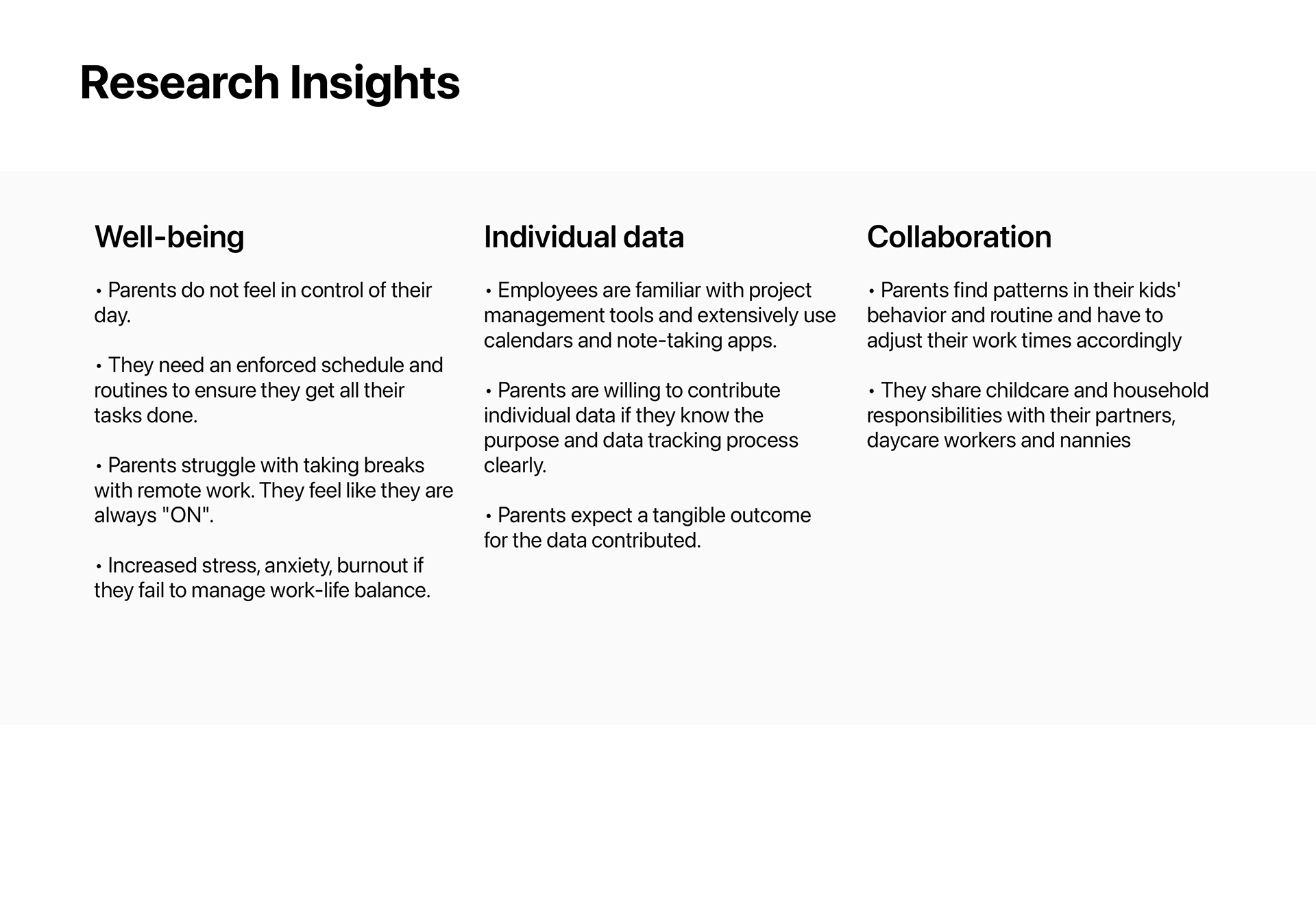 Research Insights

Well-being

• Parents do not feel in control of their day.

• They need an enforced schedule and routines to ensure they get all their tasks done.

• Parents struggle with taking breaks with remote work. They feel like they are always "ON".

• Increased stress, anxiety, burnout if they fail to manage work-life balance.

Individual data

• Employees are familiar with project management tools and extensively use calendars and note-taking apps.

• Parents are willing to contribute individual data if they know the purpose and data tracking process clearly.

• Parents expect a tangible outcome for the data contributed.

Collaboration

• Parents find patterns in their kids' behavior and routine and have to adjust their work times accordingly

• They share childcare and household responsibilities with their partners, daycare workers and nannies